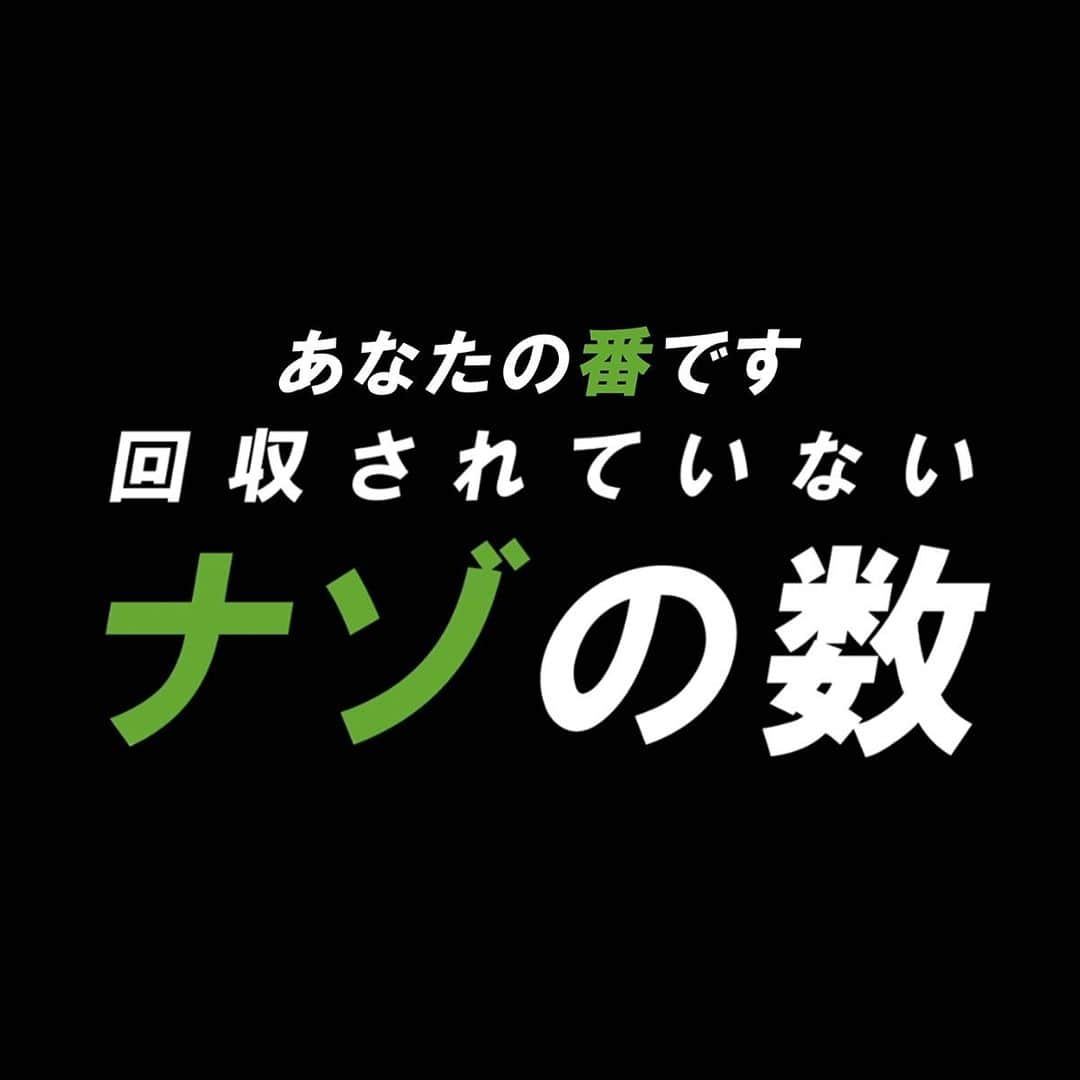 あなたの番です
回収されていない
ナゾの数